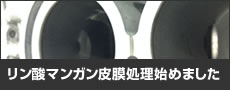 リン酸マンガン皮膜処理始めました